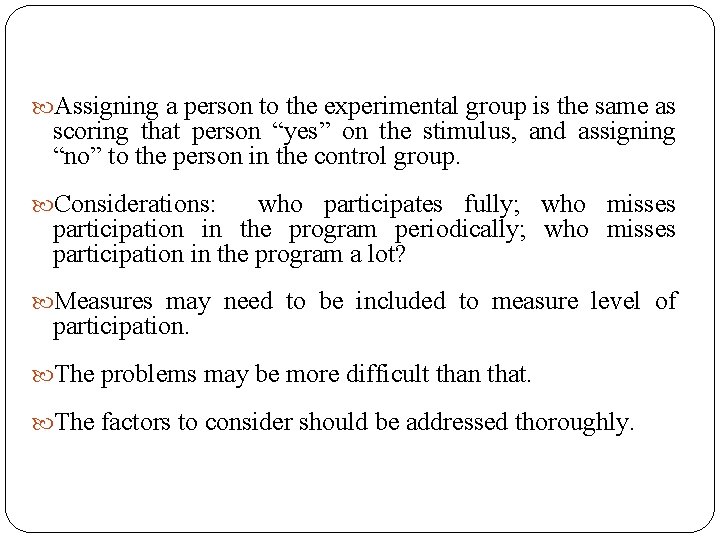 • Assigning a person to the experimental group is the same as scoring that person "yes" on the stimulus, and assigning "no" to the person in the control group.

• Considerations: who participates fully; who misses participation in the program periodically; who misses participation in the program a lot?

• Measures may need to be included to measure level of participation.

• The problems may be more difficult than that.

• The factors to consider should be addressed thoroughly.